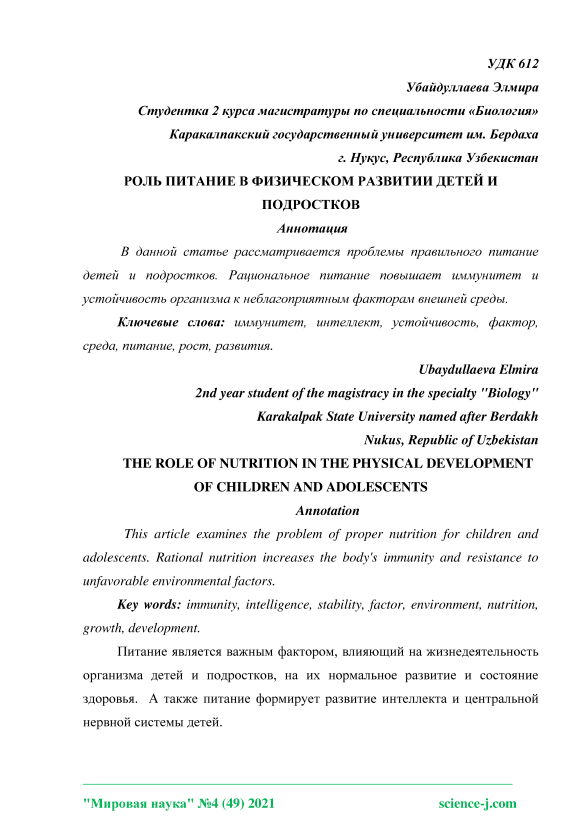 УДК 612
Убайдуллаева Элмира
Студентка 2 курса магистратуры по специальности «Биология»
Каракалпакский государственный университет им. Бердаха
г. Нукус, Республика Узбекистан

РОЛЬ ПИТАНИЕ В ФИЗИЧЕСКОМ РАЗВИТИИ ДЕТЕЙ И ПОДРОСТКОВ

Аннотация

В данной статье рассматривается проблемы правильного питание детей и подростков. Рациональное питание повышает иммунитет и устойчивость организма к неблагоприятным факторам внешней среды.

Ключевые слова: иммунитет, интеллект, устойчивость, фактор, среда, питание, рост, развития.

Ubaydullaeva Elmira
2nd year student of the magistracy in the specialty "Biology"
Karakalpak State University named after Berdakh
Nukus, Republic of Uzbekistan

THE ROLE OF NUTRITION IN THE PHYSICAL DEVELOPMENT OF CHILDREN AND ADOLESCENTS

Annotation

This article examines the problem of proper nutrition for children and adolescents. Rational nutrition increases the body's immunity and resistance to unfavorable environmental factors.

Key words: immunity, intelligence, stability, factor, environment, nutrition, growth, development.

Питание является важным фактором, влияющий на жизнедеятельность организма детей и подростков, на их нормальное развитие и состояние здоровья. А также питание формирует развитие интеллекта и центральной нервной системы детей.

"Мировая наука" №4 (49) 2021 science-j.com